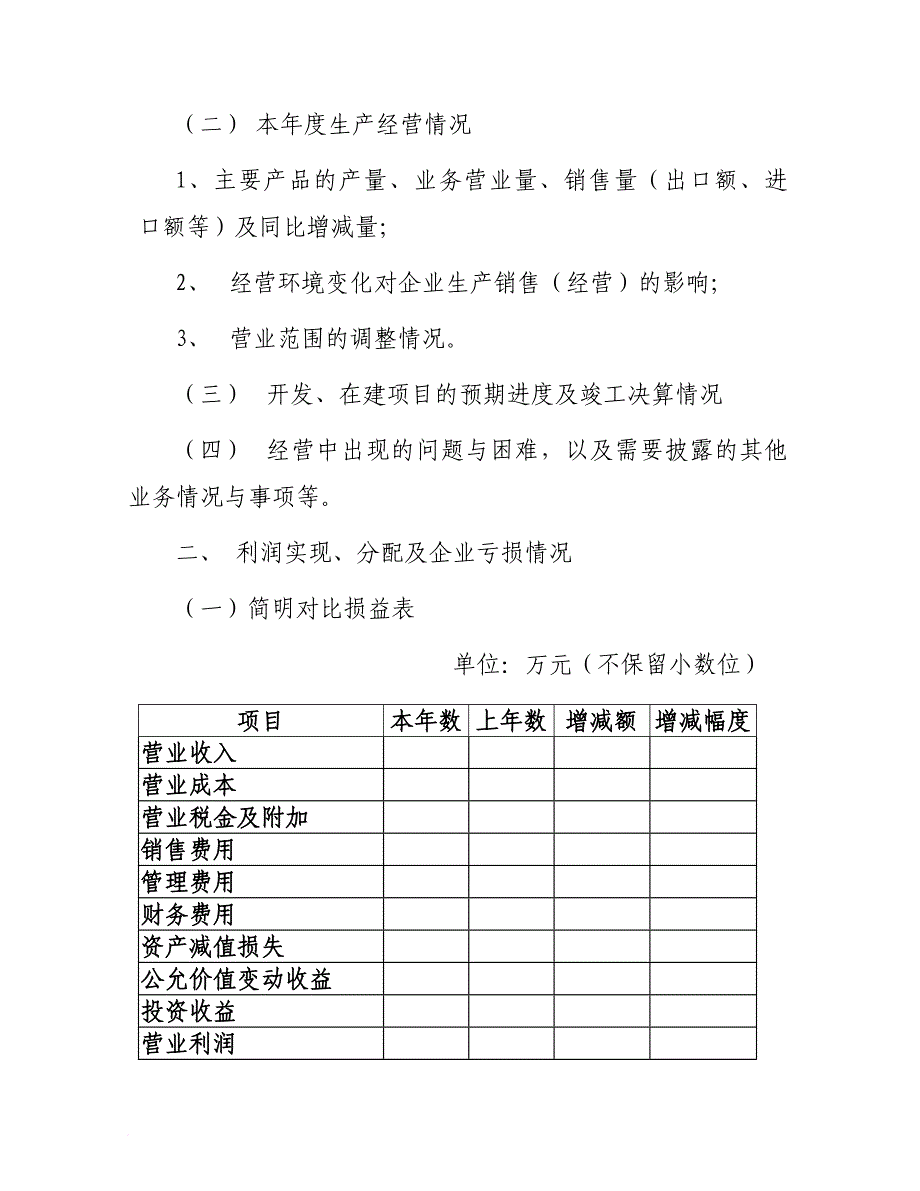 （二） 本年度生产经营情况

1、主要产品的产量、业务营业量、销售量（出口额、进口额等）及同比增减量；

2、 经营环境变化对企业生产销售（经营）的影响；

3、 营业范围的调整情况。

（三） 开发、在建项目的预期进度及竣工决算情况

（四） 经营中出现的问题与困难，以及需要披露的其他业务情况与事项等。

二、 利润实现、分配及企业亏损情况

（一）简明对比损益表

单位：万元（不保留小数位）

| 项目 | 本年数 | 上年数 | 增减额 | 增减幅度 |
|---|---|---|---|---|
| 营业收入 | | | | |
| 营业成本 | | | | |
| 营业税金及附加 | | | | |
| 销售费用 | | | | |
| 管理费用 | | | | |
| 财务费用 | | | | |
| 资产减值损失 | | | | |
| 公允价值变动收益 | | | | |
| 投资收益 | | | | |
| 营业利润 | | | | |